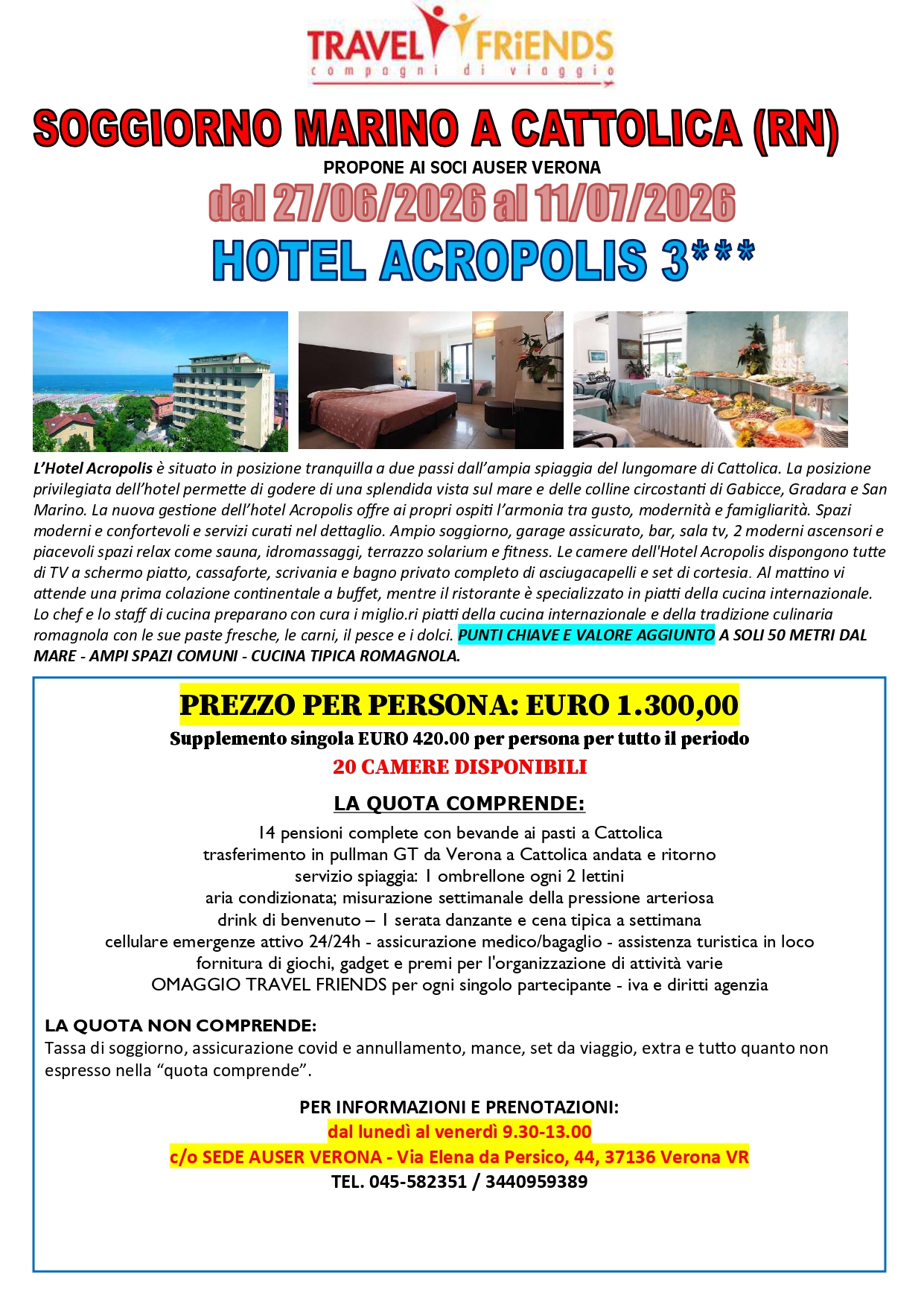 TRAVEL FRiENDS
compagni di viaggio

SOGGIORNO MARINO A CATTOLICA (RN)

PROPONE AI SOCI AUSER VERONA

dal 27/06/2026 al 11/07/2026

HOTEL ACROPOLIS 3***

L'Hotel Acropolis è situato in posizione tranquilla a due passi dall'ampia spiaggia del lungomare di Cattolica. La posizione privilegiata dell'hotel permette di godere di una splendida vista sul mare e delle colline circostanti di Gabicce, Gradara e San Marino. La nuova gestione dell'hotel Acropolis offre ai propri ospiti l'armonia tra gusto, modernità e famigliarità. Spazi moderni e confortevoli e servizi curati nel dettaglio. Ampio soggiorno, garage assicurato, bar, sala tv, 2 moderni ascensori e piacevoli spazi relax come sauna, idromassaggi, terrazzo solarium e fitness. Le camere dell'Hotel Acropolis dispongono tutte di TV a schermo piatto, cassaforte, scrivania e bagno privato completo di asciugacapelli e set di cortesia. Al mattino vi attende una prima colazione continentale a buffet, mentre il ristorante è specializzato in piatti della cucina internazionale. Lo chef e lo staff di cucina preparano con cura i miglio.ri piatti della cucina internazionale e della tradizione culinaria romagnola con le sue paste fresche, le carni, il pesce e i dolci. PUNTI CHIAVE E VALORE AGGIUNTO A SOLI 50 METRI DAL MARE - AMPI SPAZI COMUNI - CUCINA TIPICA ROMAGNOLA.

PREZZO PER PERSONA: EURO 1.300,00
Supplemento singola EURO 420.00 per persona per tutto il periodo
20 CAMERE DISPONIBILI

LA QUOTA COMPRENDE:
14 pensioni complete con bevande ai pasti a Cattolica
trasferimento in pullman GT da Verona a Cattolica andata e ritorno
servizio spiaggia: 1 ombrellone ogni 2 lettini
aria condizionata; misurazione settimanale della pressione arteriosa
drink di benvenuto – 1 serata danzante e cena tipica a settimana
cellulare emergenze attivo 24/24h - assicurazione medico/bagaglio - assistenza turistica in loco
fornitura di giochi, gadget e premi per l'organizzazione di attività varie
OMAGGIO TRAVEL FRIENDS per ogni singolo partecipante - iva e diritti agenzia

LA QUOTA NON COMPRENDE:
Tassa di soggiorno, assicurazione covid e annullamento, mance, set da viaggio, extra e tutto quanto non espresso nella "quota comprende".

PER INFORMAZIONI E PRENOTAZIONI:
dal lunedì al venerdì 9.30-13.00
c/o SEDE AUSER VERONA - Via Elena da Persico, 44, 37136 Verona VR
TEL. 045-582351 / 3440959389